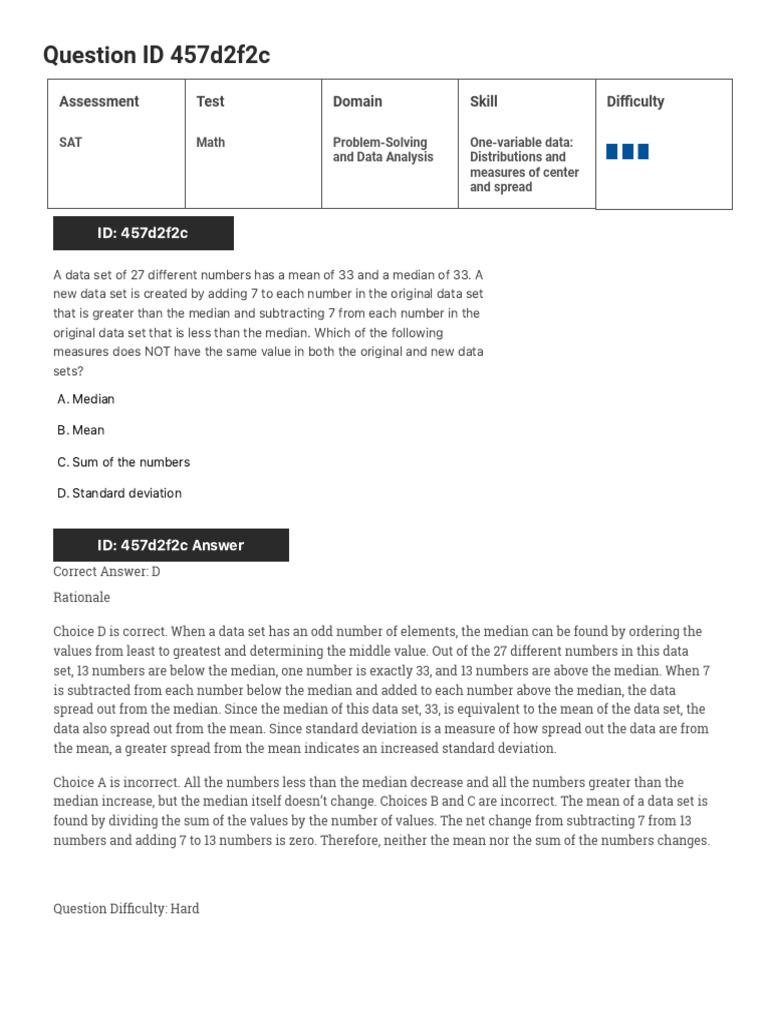 Question ID 457d2f2c

| Assessment | Test | Domain | Skill | Difficulty |
|---|---|---|---|---|
| SAT | Math | Problem-Solving and Data Analysis | One-variable data: Distributions and measures of center and spread | |

ID: 457d2f2c

A data set of 27 different numbers has a mean of 33 and a median of 33. A new data set is created by adding 7 to each number in the original data set that is greater than the median and subtracting 7 from each number in the original data set that is less than the median. Which of the following measures does NOT have the same value in both the original and new data sets?

A. Median

B. Mean

C. Sum of the numbers

D. Standard deviation

ID: 457d2f2c Answer

Correct Answer: D

Rationale

Choice D is correct. When a data set has an odd number of elements, the median can be found by ordering the values from least to greatest and determining the middle value. Out of the 27 different numbers in this data set, 13 numbers are below the median, one number is exactly 33, and 13 numbers are above the median. When 7 is subtracted from each number below the median and added to each number above the median, the data spread out from the median. Since the median of this data set, 33, is equivalent to the mean of the data set, the data also spread out from the mean. Since standard deviation is a measure of how spread out the data are from the mean, a greater spread from the mean indicates an increased standard deviation.

Choice A is incorrect. All the numbers less than the median decrease and all the numbers greater than the median increase, but the median itself doesn't change. Choices B and C are incorrect. The mean of a data set is found by dividing the sum of the values by the number of values. The net change from subtracting 7 from 13 numbers and adding 7 to 13 numbers is zero. Therefore, neither the mean nor the sum of the numbers changes.

Question Difficulty: Hard